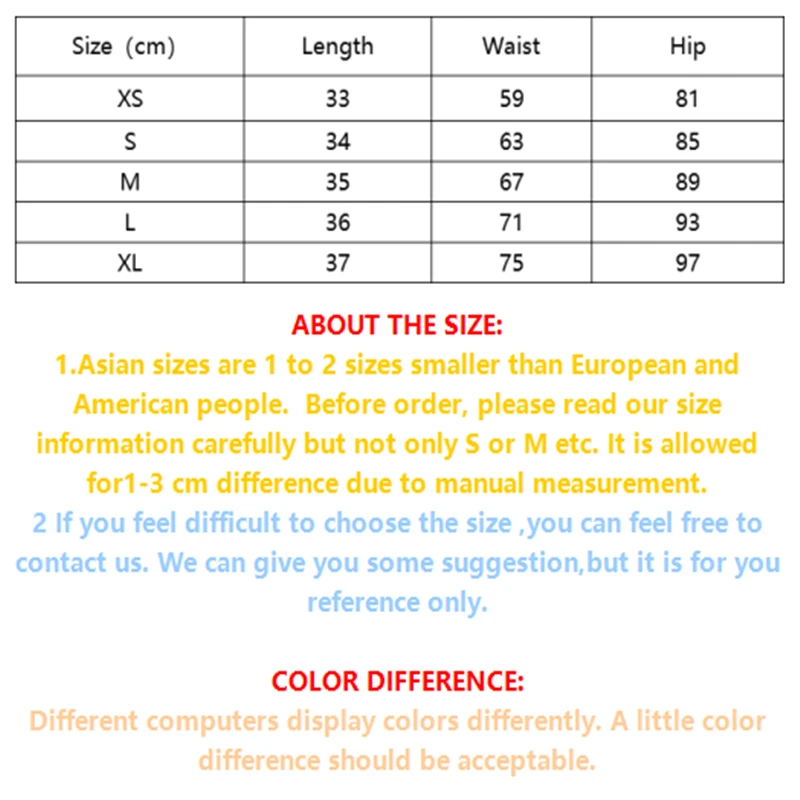 | Size (cm) | Length | Waist | Hip |
|---|---|---|---|
| XS | 33 | 59 | 81 |
| S | 34 | 63 | 85 |
| M | 35 | 67 | 89 |
| L | 36 | 71 | 93 |
| XL | 37 | 75 | 97 |

ABOUT THE SIZE:
1.Asian sizes are 1 to 2 sizes smaller than European and American people. Before order, please read our size information carefully but not only S or M etc. It is allowed for1-3 cm difference due to manual measurement.
2 If you feel difficult to choose the size ,you can feel free to contact us. We can give you some suggestion,but it is for you reference only.

COLOR DIFFERENCE:
Different computers display colors differently. A little color difference should be acceptable.